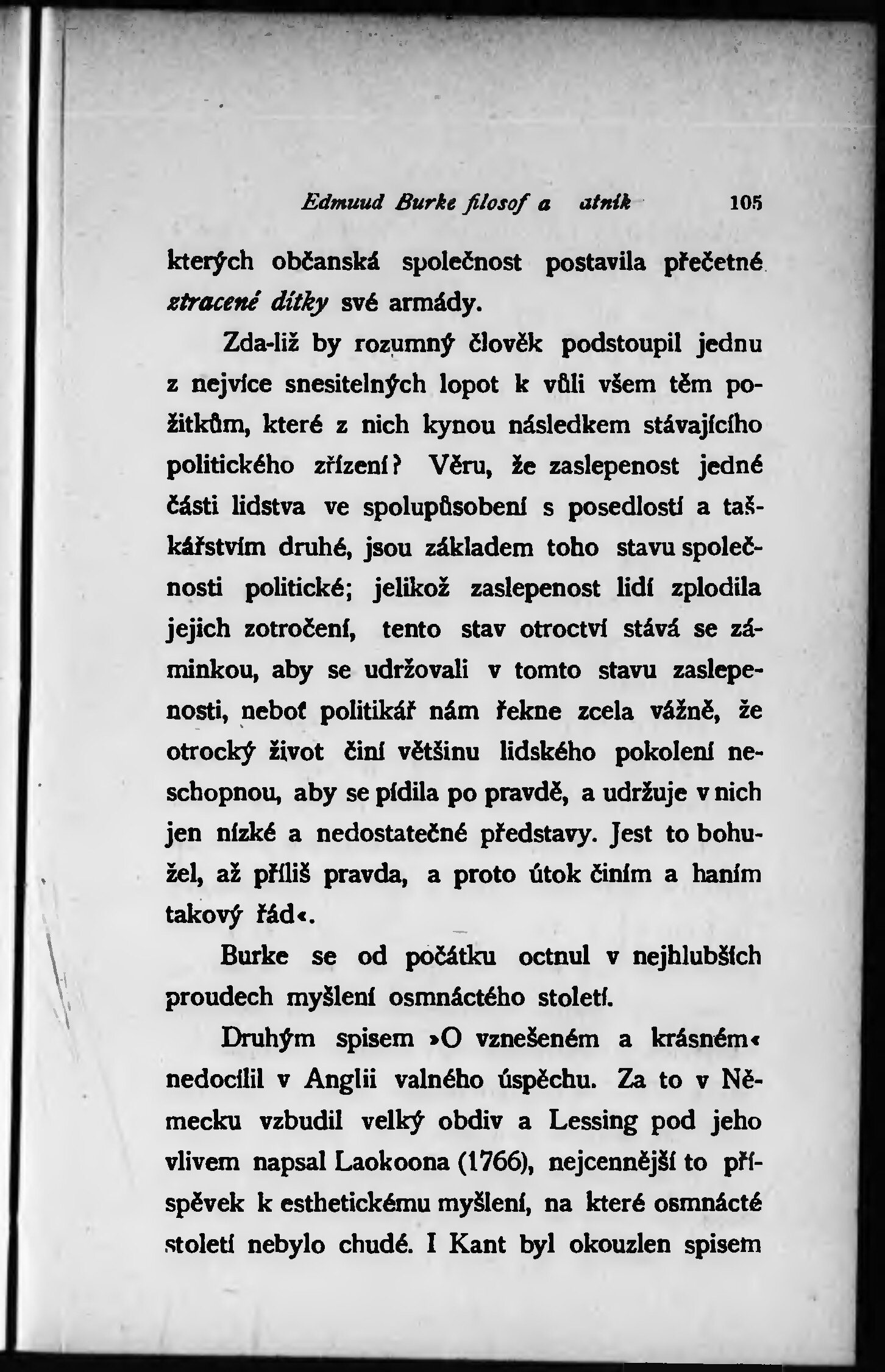 Edmuud Burke filosof a atník 105

kterých občanská společnost postavila přečetné ztracené dítky své armády.

Zda-liž by rozumný člověk podstoupil jednu z nejvíce snesitelných lopot k vůli všem těm požitkům, které z nich kynou následkem stávajícího politického zřízení? Věru, že zaslepenost jedné části lidstva ve spolupůsobení s posedlostí a taškářstvím druhé, jsou základem toho stavu společnosti politické; jelikož zaslepenost lidí zplodila jejich zotročení, tento stav otroctví stává se záminkou, aby se udržovali v tomto stavu zaslepenosti, neboť politikář nám řekne zcela vážně, že otrocký život činí většinu lidského pokolení neschopnou, aby se pídila po pravdě, a udržuje v nich jen nízké a nedostatečné představy. Jest to bohužel, až příliš pravda, a proto útok činím a haním takový řád«.

Burke se od počátku octnul v nejhlubších proudech myšlení osmnáctého století.

Druhým spisem »O vznešeném a krásném« nedocílil v Anglii valného úspěchu. Za to v Německu vzbudil velký obdiv a Lessing pod jeho vlivem napsal Laokoona (1766), nejcennější to příspěvek k esthetickému myšlení, na které osmnácté století nebylo chudé. I Kant byl okouzlen spisem